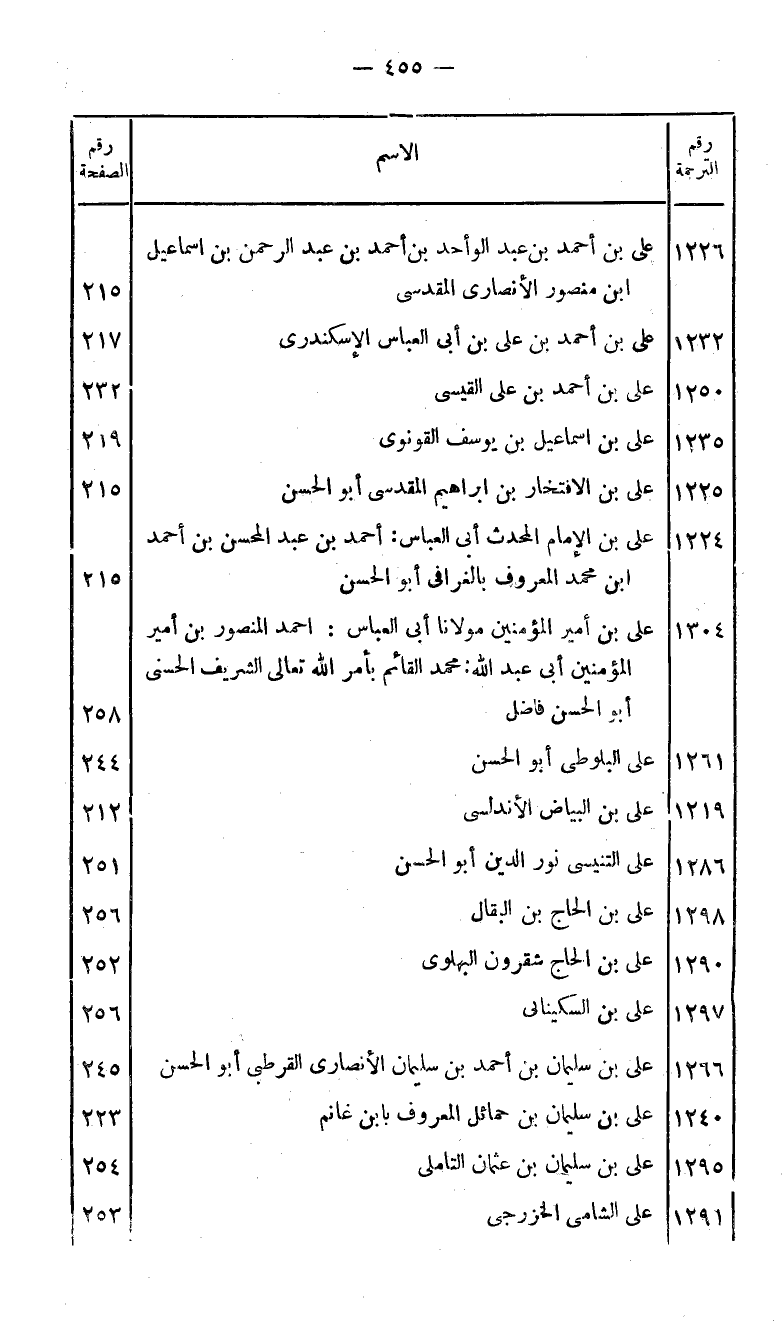 — ٤٥٥ —

| رقم الترجمة | الاسم | رقم الصفحة |
|---|---|---|
| ١٢٢٦ | على بن أحمد بن عبد الواحد بن أحمد بن عبد الرحمن بن اسماعيل ابن منصور الأنصارى المقدسى | ٢١٥ |
| ١٢٣٢ | على بن أحمد بن على بن أبى العباس الإسكندرى | ٢١٧ |
| ١٢٥٠ | على بن أحمد بن على القيسى | ٢٣٢ |
| ١٢٣٥ | على بن اسماعيل بن يوسف القونوى | ٢١٩ |
| ١٢٢٥ | على بن الافتخار بن ابراهيم المقدسى أبو الحسن | ٢١٥ |
| ١٢٢٤ | على بن الإمام المحدث أبى العباس: أحمد بن عبد المحسن بن أحمد ابن محمد المعروف بالغرافى أبو الحسن | ٢١٥ |
| ١٣٠٤ | على بن أمير المؤمنين مولانا أبى العباس : احمد المنصور بن أمير المؤمنين أبى عبد الله: محمد القائم بأمر الله تعالى الشريف الحسنى أبو الحسن فاضل | ٢٥٨ |
| ١٢٦١ | على البلوطى أبو الحسن | ٢٤٤ |
| ١٢١٩ | على بن البياض الأندلسى | ٢١٢ |
| ١٢٨٦ | على التنيسى نور الدين أبو الحسن | ٢٥١ |
| ١٢٩٨ | على بن الحاج بن البقال | ٢٥٦ |
| ١٢٩٠ | على بن الحاج شقرون البهلوى | ٢٥٢ |
| ١٢٩٧ | على بن السكينانى | ٢٥٦ |
| ١٢٦٦ | على بن سليمان بن أحمد بن سليمان الأنصارى القرطبى أبو الحسن | ٢٤٥ |
| ١٢٤٠ | على بن سليمان بن حمائل المعروف بابن غانم | ٢٢٣ |
| ١٢٩٥ | على بن سليمان بن عثمان التاملى | ٢٥٤ |
| ١٢٩١ | على الشامى الخزرجى | ٢٥٣ |